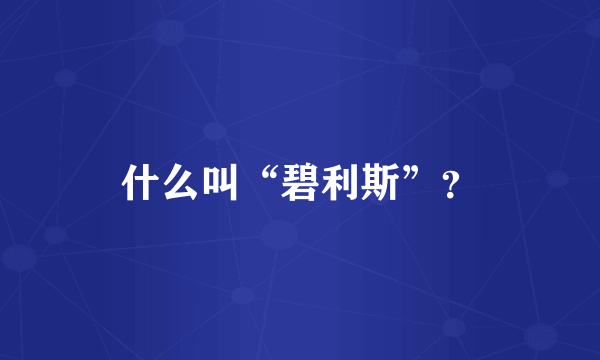 什么叫“碧利斯”？